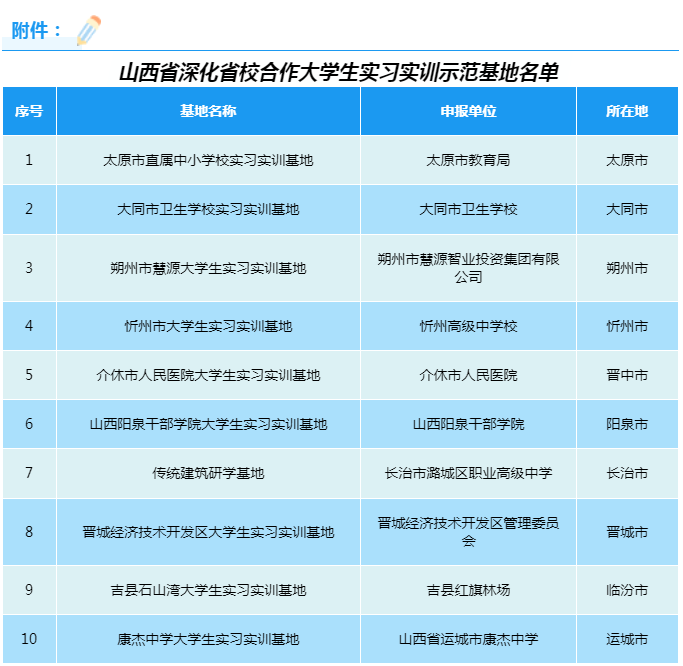 附件：

山西省深化省校合作大学生实习实训示范基地名单

| 序号 | 基地名称 | 申报单位 | 所在地 |
|---|---|---|---|
| 1 | 太原市直属中小学校实习实训基地 | 太原市教育局 | 太原市 |
| 2 | 大同市卫生学校实习实训基地 | 大同市卫生学校 | 大同市 |
| 3 | 朔州市慧源大学生实习实训基地 | 朔州市慧源智业投资集团有限公司 | 朔州市 |
| 4 | 忻州市大学生实习实训基地 | 忻州高级中学校 | 忻州市 |
| 5 | 介休市人民医院大学生实习实训基地 | 介休市人民医院 | 晋中市 |
| 6 | 山西阳泉干部学院大学生实习实训基地 | 山西阳泉干部学院 | 阳泉市 |
| 7 | 传统建筑研学基地 | 长治市潞城区职业高级中学 | 长治市 |
| 8 | 晋城经济技术开发区大学生实习实训基地 | 晋城经济技术开发区管理委员会 | 晋城市 |
| 9 | 吉县石山湾大学生实习实训基地 | 吉县红旗林场 | 临汾市 |
| 10 | 康杰中学大学生实习实训基地 | 山西省运城市康杰中学 | 运城市 |